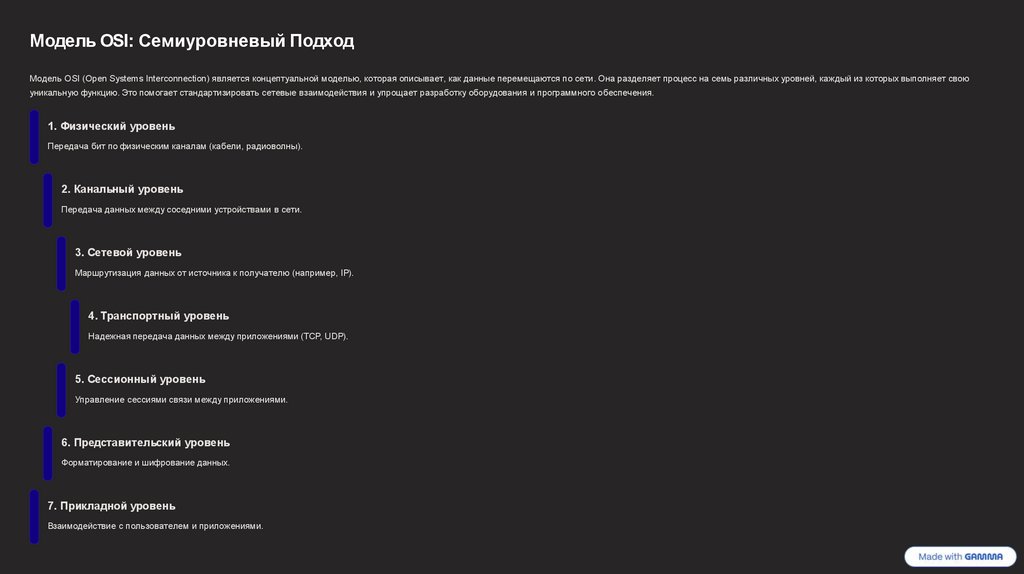 Модель OSI: Семиуровневый Подход

Модель OSI (Open Systems Interconnection) является концептуальной моделью, которая описывает, как данные перемещаются по сети. Она разделяет процесс на семь различных уровней, каждый из которых выполняет свою уникальную функцию. Это помогает стандартизировать сетевые взаимодействия и упрощает разработку оборудования и программного обеспечения.

1. Физический уровень

Передача бит по физическим каналам (кабели, радиоволны).

2. Канальный уровень

Передача данных между соседними устройствами в сети.

3. Сетевой уровень

Маршрутизация данных от источника к получателю (например, IP).

4. Транспортный уровень

Надежная передача данных между приложениями (TCP, UDP).

5. Сессионный уровень

Управление сессиями связи между приложениями.

6. Представительский уровень

Форматирование и шифрование данных.

7. Прикладной уровень

Взаимодействие с пользователем и приложениями.

Made with GAMMA